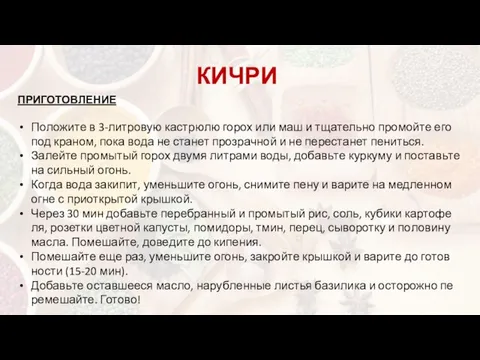 КИЧРИ

ПРИГОТОВЛЕНИЕ

• Положите в 3-литровую кастрюлю горох или маш и тщательно промойте его под краном, пока вода не станет прозрачной и не перестанет пениться.
• Залейте промытый горох двумя литрами воды, добавьте куркуму и поставьте на сильный огонь.
• Когда вода закипит, уменьшите огонь, снимите пену и варите на медленном огне с приоткрытой крышкой.
• Через 30 мин добавьте перебранный и промытый рис, соль, кубики картофе ля, розетки цветной капусты, помидоры, тмин, перец, сыворотку и половину масла. Помешайте, доведите до кипения.
• Помешайте еще раз, уменьшите огонь, закройте крышкой и варите до готов ности (15-20 мин).
• Добавьте оставшееся масло, нарубленные листья базилика и осторожно пе ремешайте. Готово!